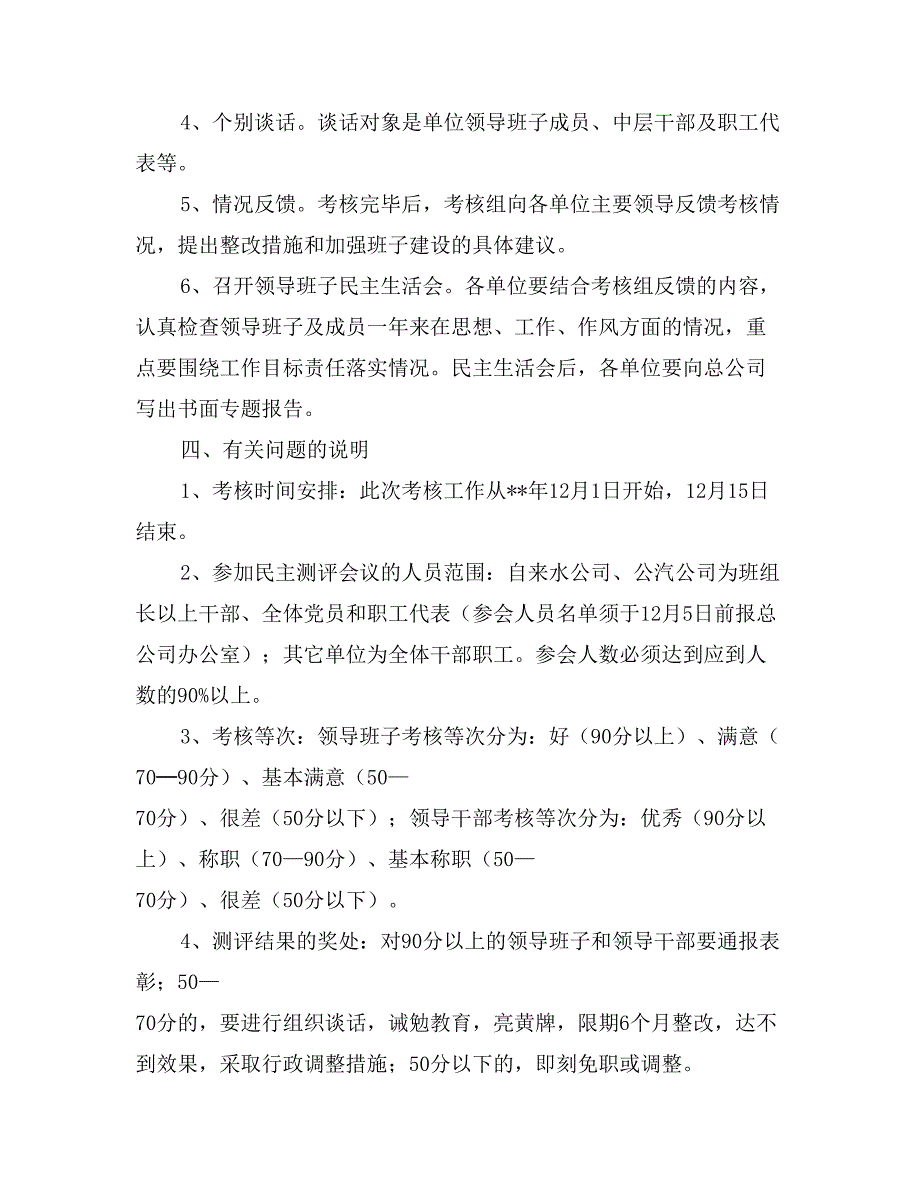 4、个别谈话。谈话对象是单位领导班子成员、中层干部及职工代表等。

5、情况反馈。考核完毕后，考核组向各单位主要领导反馈考核情况，提出整改措施和加强班子建设的具体建议。

6、召开领导班子民主生活会。各单位要结合考核组反馈的内容，认真检查领导班子及成员一年来在思想、工作、作风方面的情况，重点要围绕工作目标责任落实情况。民主生活会后，各单位要向总公司写出书面专题报告。

四、有关问题的说明

1、考核时间安排：此次考核工作从**年12月1日开始，12月15日结束。

2、参加民主测评会议的人员范围：自来水公司、公汽公司为班组长以上干部、全体党员和职工代表（参会人员名单须于12月5日前报总公司办公室）；其它单位为全体干部职工。参会人数必须达到应到人数的90%以上。

3、考核等次：领导班子考核等次分为：好（90分以上）、满意（70—90分）、基本满意（50—70分）、很差（50分以下）；领导干部考核等次分为：优秀（90分以上）、称职（70—90分）、基本称职（50—70分）、很差（50分以下）。

4、测评结果的奖处：对90分以上的领导班子和领导干部要通报表彰；50—70分的，要进行组织谈话，诫勉教育，亮黄牌，限期6个月整改，达不到效果，采取行政调整措施；50分以下的，即刻免职或调整。